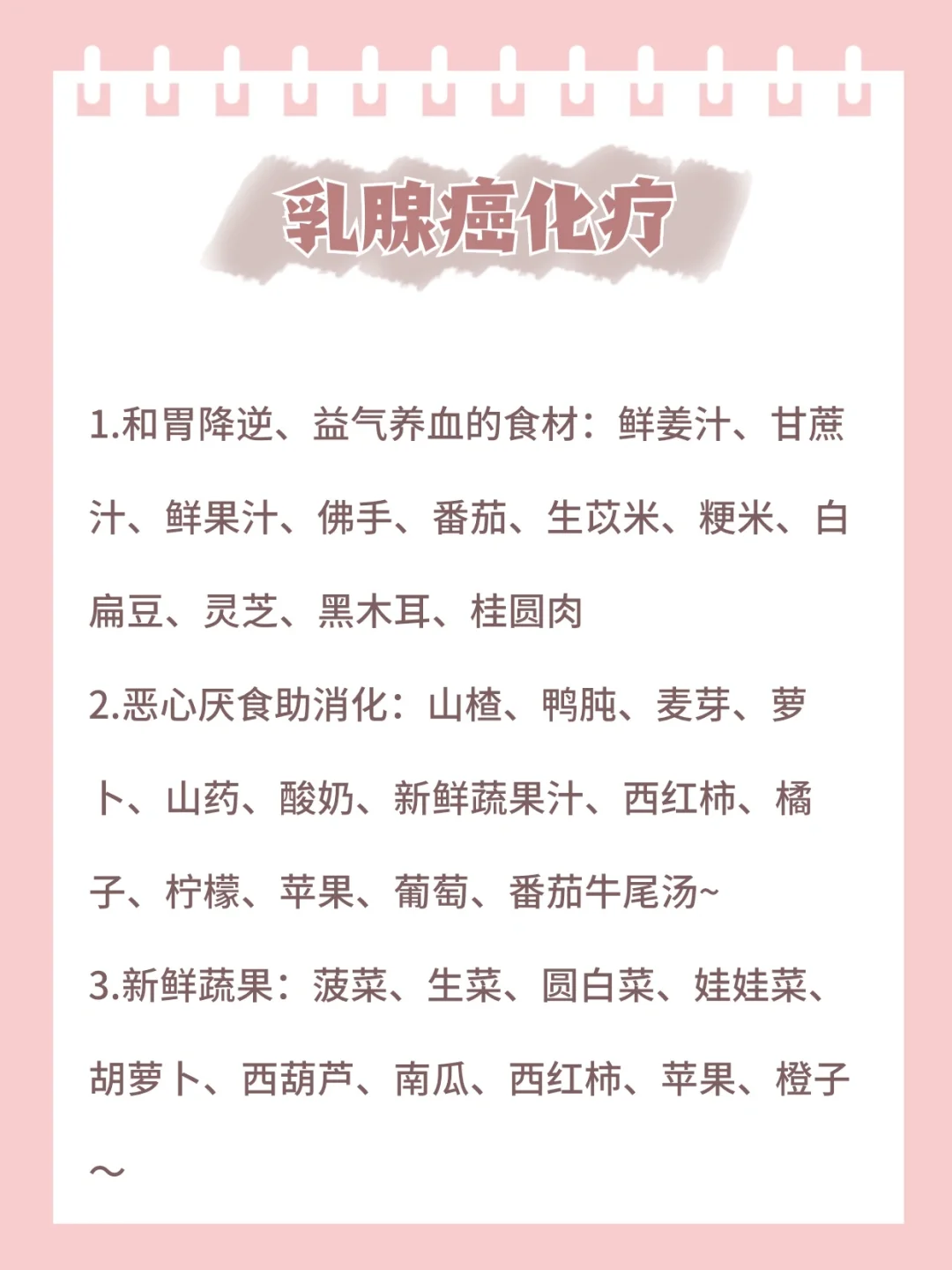 乳腺癌化疗

1.和胃降逆、益气养血的食材：鲜姜汁、甘蔗汁、鲜果汁、佛手、番茄、生苡米、粳米、白扁豆、灵芝、黑木耳、桂圆肉

2.恶心厌食助消化：山楂、鸭肫、麦芽、萝卜、山药、酸奶、新鲜蔬果汁、西红柿、橘子、柠檬、苹果、葡萄、番茄牛尾汤~

3.新鲜蔬果：菠菜、生菜、圆白菜、娃娃菜、胡萝卜、西葫芦、南瓜、西红柿、苹果、橙子～